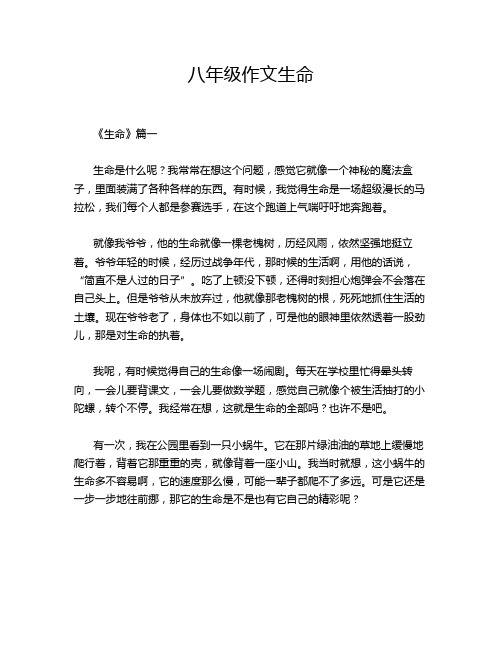 八年级作文生命

《生命》篇一

生命是什么呢？我常常在想这个问题，感觉它就像一个神秘的魔法盒子，里面装满了各种各样的东西。有时候，我觉得生命是一场超级漫长的马拉松，我们每个人都是参赛选手，在这个跑道上气喘吁吁地奔跑着。

就像我爷爷，他的生命就像一棵老槐树，历经风雨，依然坚强地挺立着。爷爷年轻的时候，经历过战争年代，那时候的生活啊，用他的话说，“简直不是人过的日子”。吃了上顿没下顿，还得时刻担心炮弹会不会落在自己头上。但是爷爷从未放弃过，他就像那老槐树的根，死死地抓住生活的土壤。现在爷爷老了，身体也不如以前了，可是他的眼神里依然透着一股劲儿，那是对生命的执着。

我呢，有时候觉得自己的生命像一场闹剧。每天在学校里忙得晕头转向，一会儿要背课文，一会儿要做数学题，感觉自己就像个被生活抽打的小陀螺，转个不停。我经常在想，这就是生命的全部吗？也许不是吧。

有一次，我在公园里看到一只小蜗牛。它在那片绿油油的草地上缓慢地爬行着，背着它那重重的壳，就像背着一座小山。我当时就想，这小蜗牛的生命多不容易啊，它的速度那么慢，可能一辈子都爬不了多远。可是它还是一步一步地往前挪，那它的生命是不是也有它自己的精彩呢？